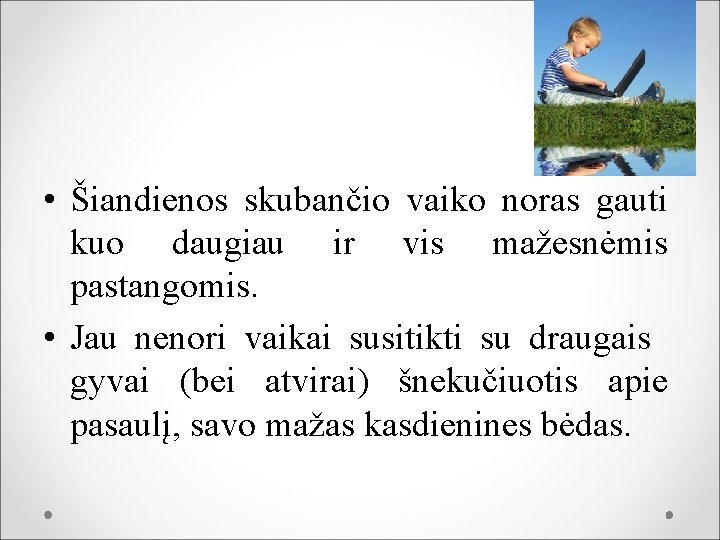 • Šiandienos skubančio vaiko noras gauti kuo daugiau ir vis mažesnėmis pastangomis.

• Jau nenori vaikai susitikti su draugais gyvai (bei atvirai) šnekučiuotis apie pasaulį, savo mažas kasdienines bėdas.